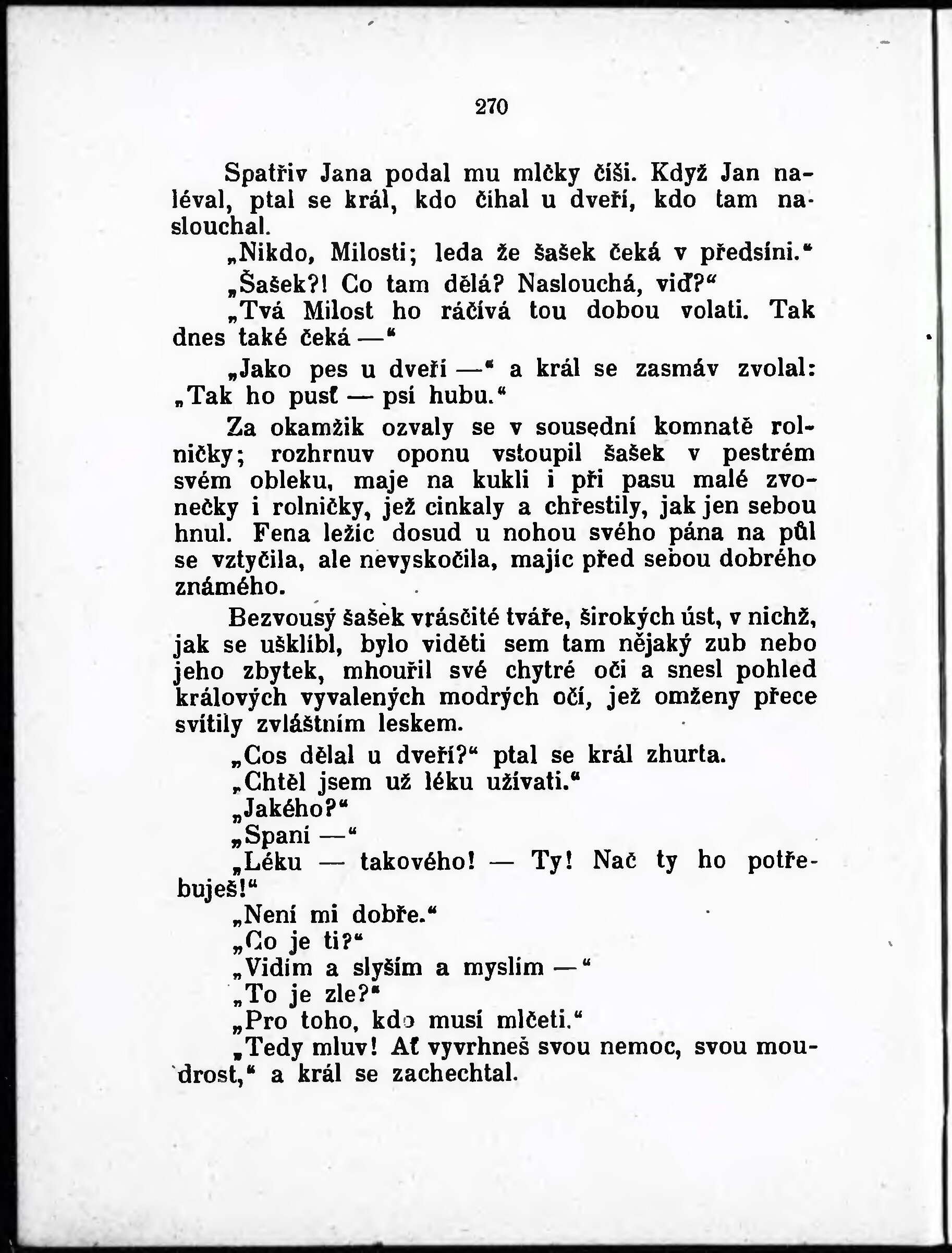 270

Spatřiv Jana podal mu mlčky číši. Když Jan naléval, ptal se král, kdo číhal u dveří, kdo tam naslouchal.

„Nikdo, Milosti; leda že šašek čeká v předsíni.“

„Šašek?! Co tam dělá? Naslouchá, viď?“

„Tvá Milost ho ráčívá tou dobou volati. Tak dnes také čeká —“

„Jako pes u dveří —“ a král se zasmáv zvolal: „Tak ho pusť — psí hubu.“

Za okamžik ozvaly se v sousední komnatě rolničky; rozhrnuv oponu vstoupil šašek v pestrém svém obleku, maje na kukli i při pasu malé zvonečky i rolničky, jež cinkaly a chřestily, jak jen sebou hnul. Fena ležíc dosud u nohou svého pána na půl se vztyčila, ale nevyskočila, majíc před sebou dobrého známého.

Bezvousý šašek vrásčité tváře, širokých úst, v nichž, jak se ušklíbl, bylo viděti sem tam nějaký zub nebo jeho zbytek, mhouřil své chytré oči a snesl pohled králových vyvalených modrých očí, jež omženy přece svítily zvláštním leskem.

„Cos dělal u dveří?“ ptal se král zhurta.

„Chtěl jsem už léku užívati.“

„Jakého?“

„Spaní —“

„Léku — takového! — Ty! Nač ty ho potřebuješ!“

„Není mi dobře.“

„Co je ti?“

„Vidím a slyším a myslím —“

„To je zle?“

„Pro toho, kdo musí mlčeti.“

„Tedy mluv! Ať vyvrhneš svou nemoc, svou moudrost,“ a král se zachechtal.